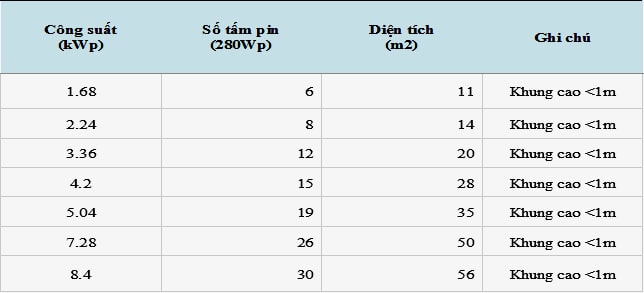 | Công suất (kWp) | Số tấm pin (280Wp) | Diện tích (m2) | Ghi chú |
|---|---|---|---|
| 1.68 | 6 | 11 | Khung cao <1m |
| 2.24 | 8 | 14 | Khung cao <1m |
| 3.36 | 12 | 20 | Khung cao <1m |
| 4.2 | 15 | 28 | Khung cao <1m |
| 5.04 | 19 | 35 | Khung cao <1m |
| 7.28 | 26 | 50 | Khung cao <1m |
| 8.4 | 30 | 56 | Khung cao <1m |